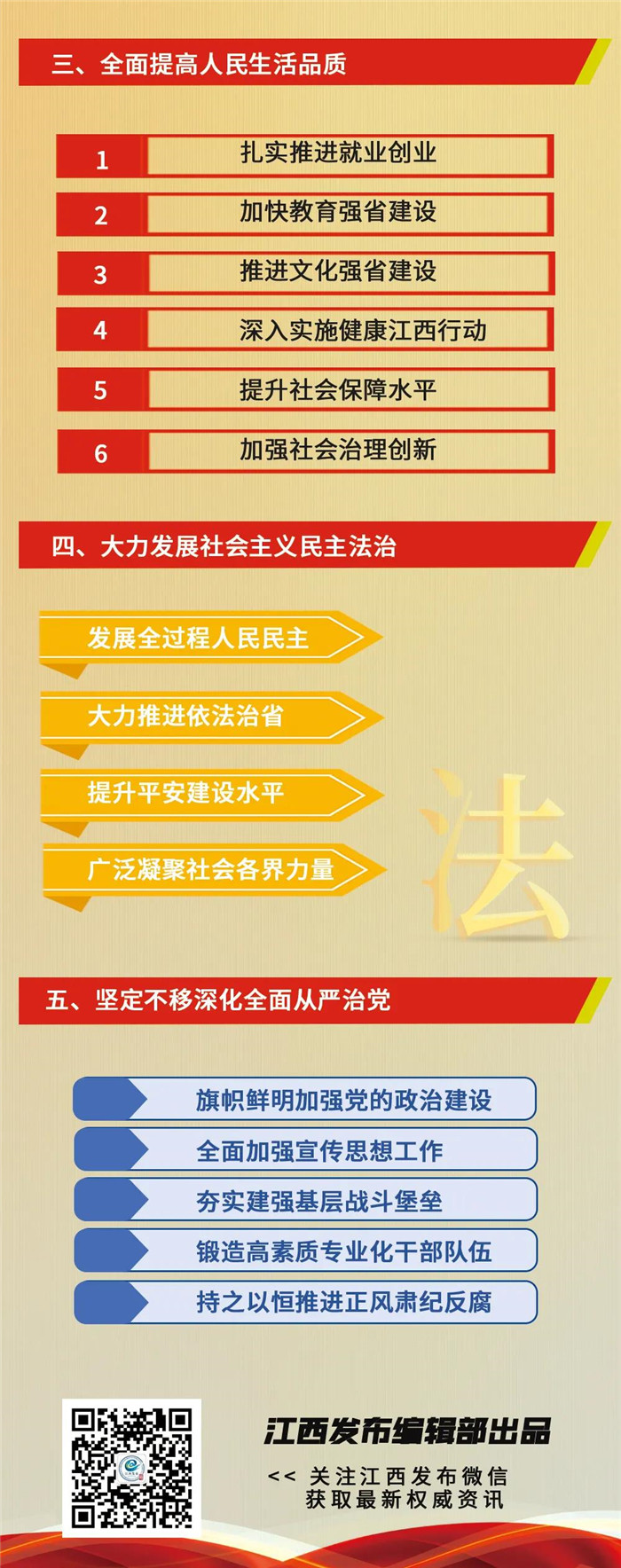 三、全面提高人民生活品质

1 扎实推进就业创业

2 加快教育强省建设

3 推进文化强省建设

4 深入实施健康江西行动

5 提升社会保障水平

6 加强社会治理创新

四、大力发展社会主义民主法治

发展全过程人民民主

大力推进依法治省

提升平安建设水平

广泛凝聚社会各界力量

法

五、坚定不移深化全面从严治党

旗帜鲜明加强党的政治建设

全面加强宣传思想工作

夯实建强基层战斗堡垒

锻造高素质专业化干部队伍

持之以恒推进正风肃纪反腐

江西发布编辑部出品

<< 关注江西发布微信
获取最新权威资讯